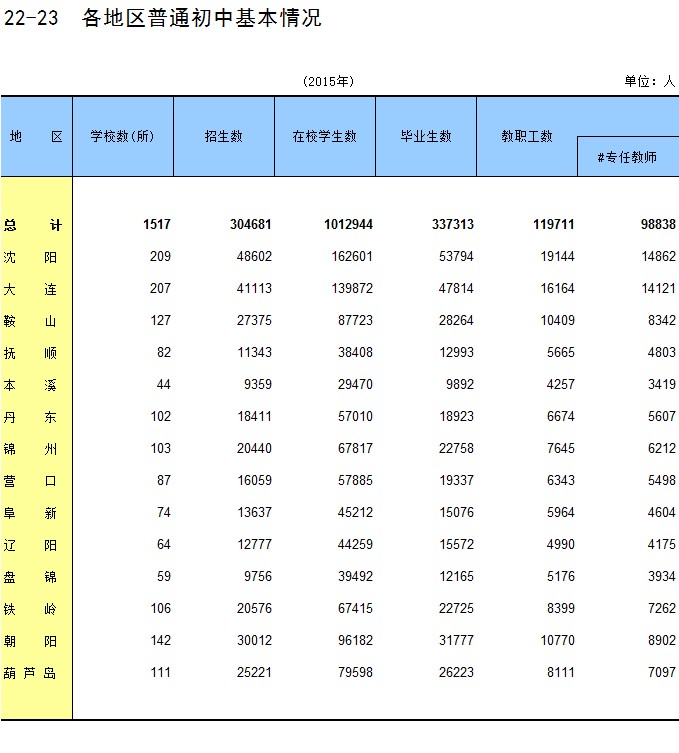 22-23　各地区普通初中基本情况

(2015年)

单位：人

| 地　　区 | 学校数(所) | 招生数 | 在校学生数 | 毕业生数 | 教职工数 | #专任教师 |
|---|---|---|---|---|---|---|
| 总　　计 | 1517 | 304681 | 1012944 | 337313 | 119711 | 98838 |
| 沈　　阳 | 209 | 48602 | 162601 | 53794 | 19144 | 14862 |
| 大　　连 | 207 | 41113 | 139872 | 47814 | 16164 | 14121 |
| 鞍　　山 | 127 | 27375 | 87723 | 28264 | 10409 | 8342 |
| 抚　　顺 | 82 | 11343 | 38408 | 12993 | 5665 | 4803 |
| 本　　溪 | 44 | 9359 | 29470 | 9892 | 4257 | 3419 |
| 丹　　东 | 102 | 18411 | 57010 | 18923 | 6674 | 5607 |
| 锦　　州 | 103 | 20440 | 67817 | 22758 | 7645 | 6212 |
| 营　　口 | 87 | 16059 | 57885 | 19337 | 6343 | 5498 |
| 阜　　新 | 74 | 13637 | 45212 | 15076 | 5964 | 4604 |
| 辽　　阳 | 64 | 12777 | 44259 | 15572 | 4990 | 4175 |
| 盘　　锦 | 59 | 9756 | 39492 | 12165 | 5176 | 3934 |
| 铁　　岭 | 106 | 20576 | 67415 | 22725 | 8399 | 7262 |
| 朝　　阳 | 142 | 30012 | 96182 | 31777 | 10770 | 8902 |
| 葫 芦 岛 | 111 | 25221 | 79598 | 26223 | 8111 | 7097 |